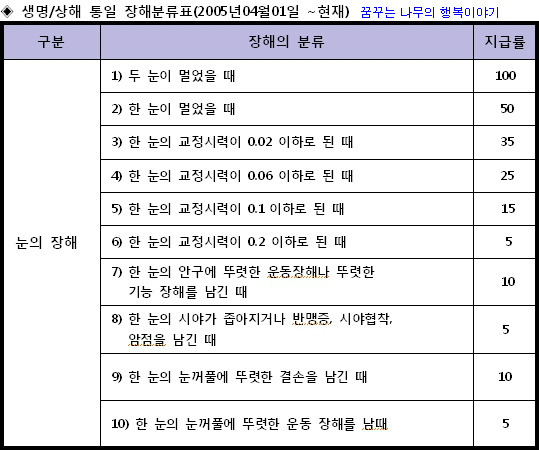 ◈ 생명/상해 통일 장해분류표(2005년04월01일 ~현재) 꿈꾸는 나무의 행복이야기

| 구분 | 장해의 분류 | 지급률 |
|---|---|---|
| 눈의 장해 | 1) 두 눈이 멀었을 때 | 100 |
| | 2) 한 눈이 멀었을 때 | 50 |
| | 3) 한 눈의 교정시력이 0.02 이하로 된 때 | 35 |
| | 4) 한 눈의 교정시력이 0.06 이하로 된 때 | 25 |
| | 5) 한 눈의 교정시력이 0.1 이하로 된 때 | 15 |
| | 6) 한 눈의 교정시력이 0.2 이하로 된 때 | 5 |
| | 7) 한 눈의 안구에 뚜렷한 운동장해나 뚜렷한 기능 장해를 남긴 때 | 10 |
| | 8) 한 눈의 시야가 좁아지거나 반맹증, 시야협착, 암점을 남긴 때 | 5 |
| | 9) 한 눈의 눈꺼풀에 뚜렷한 결손을 남긴 때 | 10 |
| | 10) 한 눈의 눈꺼풀에 뚜렷한 운동 장해를 남때 | 5 |